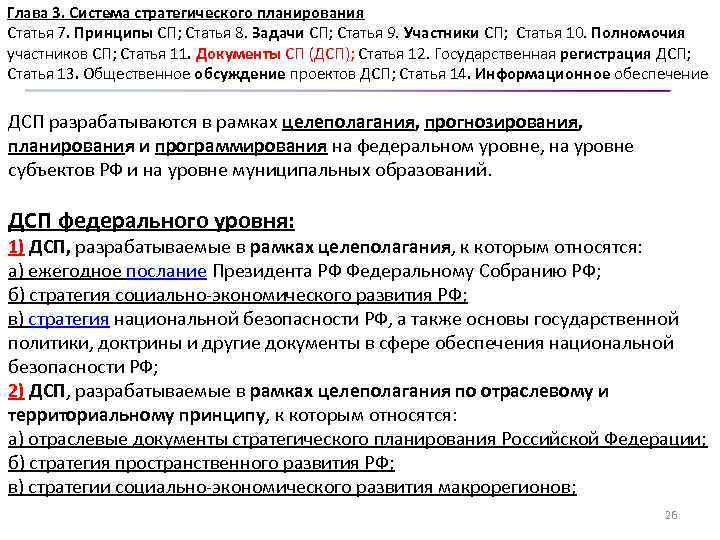 Глава 3. Система стратегического планирования
Статья 7. Принципы СП; Статья 8. Задачи СП; Статья 9. Участники СП; Статья 10. Полномочия участников СП; Статья 11. Документы СП (ДСП); Статья 12. Государственная регистрация ДСП; Статья 13. Общественное обсуждение проектов ДСП; Статья 14. Информационное обеспечение

ДСП разрабатываются в рамках целеполагания, прогнозирования, планирования и программирования на федеральном уровне, на уровне субъектов РФ и на уровне муниципальных образований.

ДСП федерального уровня:
1) ДСП, разрабатываемые в рамках целеполагания, к которым относятся:
а) ежегодное послание Президента РФ Федеральному Собранию РФ;
б) стратегия социально-экономического развития РФ;
в) стратегия национальной безопасности РФ, а также основы государственной политики, доктрины и другие документы в сфере обеспечения национальной безопасности РФ;
2) ДСП, разрабатываемые в рамках целеполагания по отраслевому и территориальному принципу, к которым относятся:
а) отраслевые документы стратегического планирования Российской Федерации;
б) стратегия пространственного развития РФ;
в) стратегии социально-экономического развития макрорегионов;

26